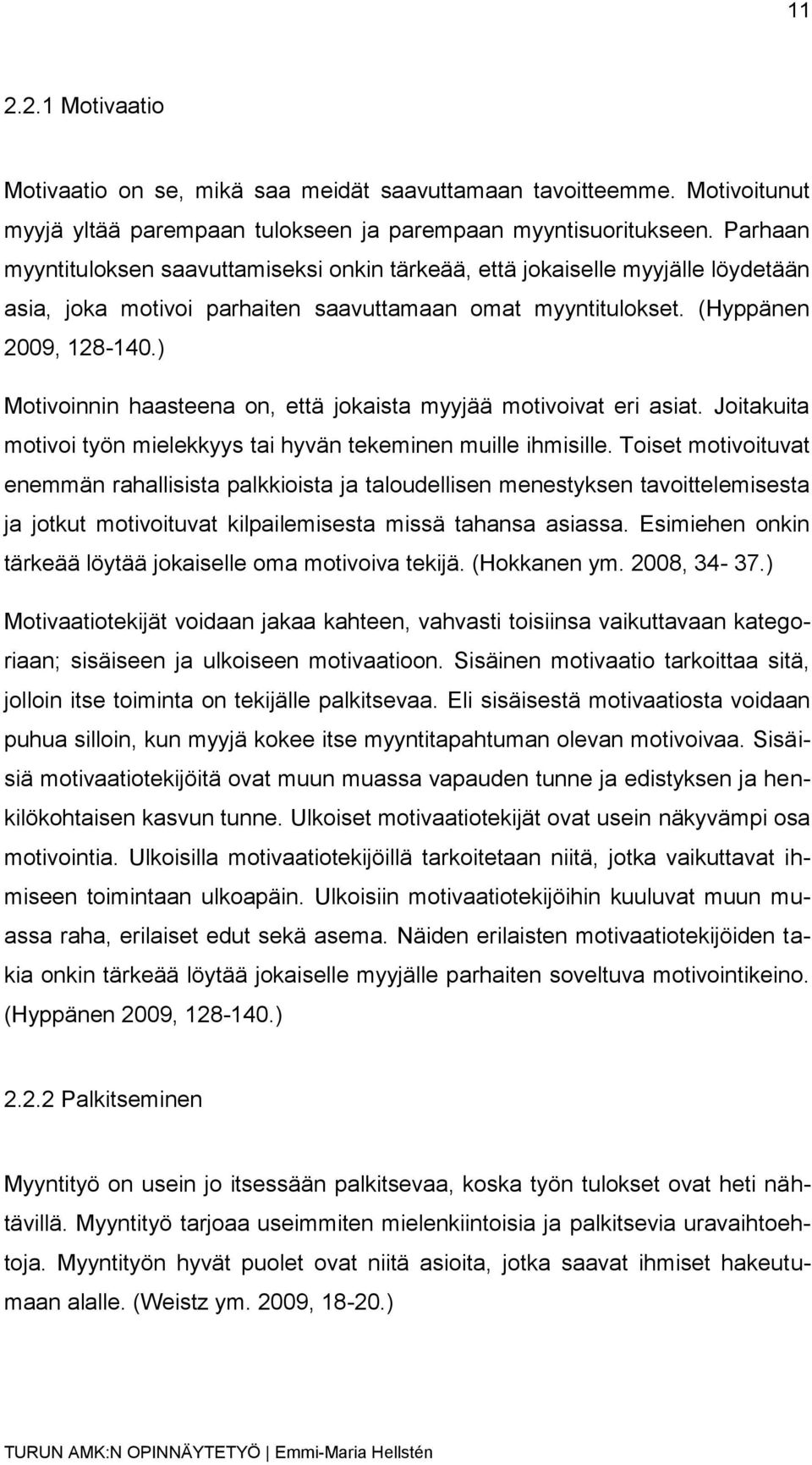 11

2.2.1 Motivaatio

Motivaatio on se, mikä saa meidät saavuttamaan tavoitteemme. Motivoitunut myyjä yltää parempaan tulokseen ja parempaan myyntisuoritukseen. Parhaan myyntituloksen saavuttamiseksi onkin tärkeää, että jokaiselle myyjälle löydetään asia, joka motivoi parhaiten saavuttamaan omat myyntitulokset. (Hyppänen 2009, 128-140.)

Motivoinnin haasteena on, että jokaista myyjää motivoivat eri asiat. Joitakuita motivoi työn mielekkyys tai hyvän tekeminen muille ihmisille. Toiset motivoituvat enemmän rahallisista palkkioista ja taloudellisen menestyksen tavoittelemisesta ja jotkut motivoituvat kilpailemisesta missä tahansa asiassa. Esimiehen onkin tärkeää löytää jokaiselle oma motivoiva tekijä. (Hokkanen ym. 2008, 34- 37.)

Motivaatiotekijät voidaan jakaa kahteen, vahvasti toisiinsa vaikuttavaan kategoriaan; sisäiseen ja ulkoiseen motivaatioon. Sisäinen motivaatio tarkoittaa sitä, jolloin itse toiminta on tekijälle palkitsevaa. Eli sisäisestä motivaatiosta voidaan puhua silloin, kun myyjä kokee itse myyntitapahtuman olevan motivoivaa. Sisäisiä motivaatiotekijöitä ovat muun muassa vapauden tunne ja edistyksen ja henkilökohtaisen kasvun tunne. Ulkoiset motivaatiotekijät ovat usein näkyvämpi osa motivointia. Ulkoisilla motivaatiotekijöillä tarkoitetaan niitä, jotka vaikuttavat ihmiseen toimintaan ulkoapäin. Ulkoisiin motivaatiotekijöihin kuuluvat muun muassa raha, erilaiset edut sekä asema. Näiden erilaisten motivaatiotekijöiden takia onkin tärkeää löytää jokaiselle myyjälle parhaiten soveltuva motivointikeino. (Hyppänen 2009, 128-140.)

2.2.2 Palkitseminen

Myyntityö on usein jo itsessään palkitsevaa, koska työn tulokset ovat heti nähtävillä. Myyntityö tarjoaa useimmiten mielenkiintoisia ja palkitsevia uravaihtoehtoja. Myyntityön hyvät puolet ovat niitä asioita, jotka saavat ihmiset hakeutumaan alalle. (Weistz ym. 2009, 18-20.)

TURUN AMK:N OPINNÄYTETYÖ | Emmi-Maria Hellstén